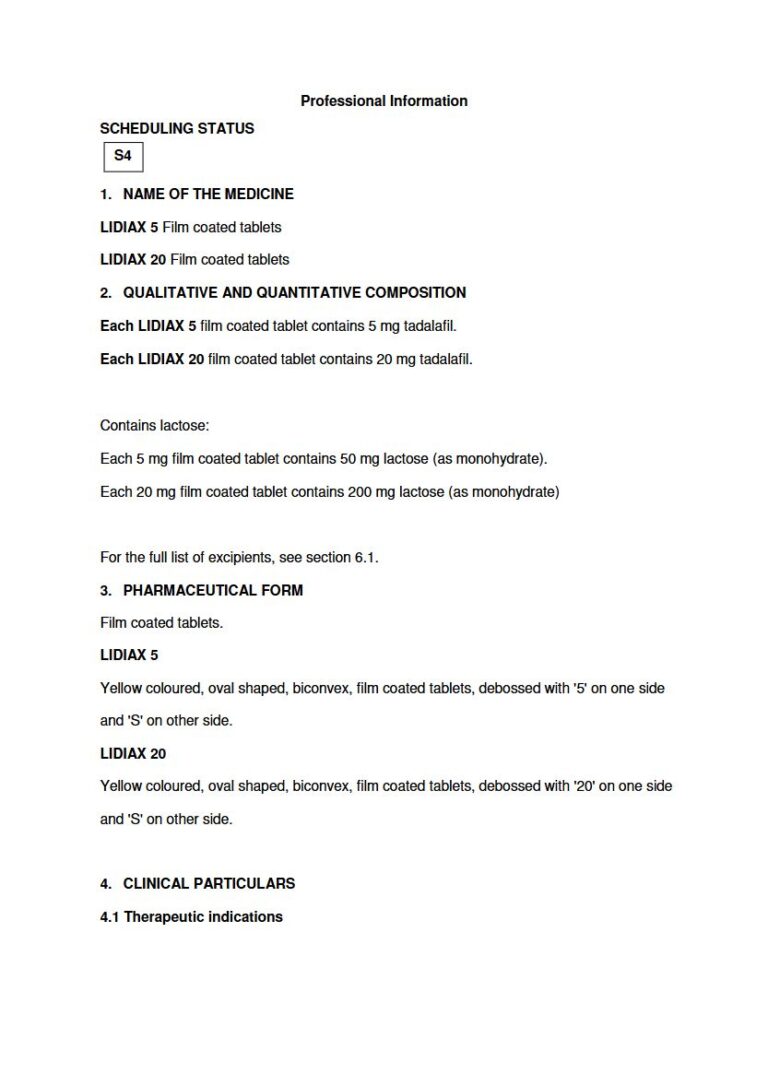 Professional Information

SCHEDULING STATUS

S4

1. NAME OF THE MEDICINE

LIDIAX 5 Film coated tablets

LIDIAX 20 Film coated tablets

2. QUALITATIVE AND QUANTITATIVE COMPOSITION

Each LIDIAX 5 film coated tablet contains 5 mg tadalafil.

Each LIDIAX 20 film coated tablet contains 20 mg tadalafil.

Contains lactose:

Each 5 mg film coated tablet contains 50 mg lactose (as monohydrate).

Each 20 mg film coated tablet contains 200 mg lactose (as monohydrate)

For the full list of excipients, see section 6.1.

3. PHARMACEUTICAL FORM

Film coated tablets.

LIDIAX 5

Yellow coloured, oval shaped, biconvex, film coated tablets, debossed with '5' on one side and 'S' on other side.

LIDIAX 20

Yellow coloured, oval shaped, biconvex, film coated tablets, debossed with '20' on one side and 'S' on other side.

4. CLINICAL PARTICULARS

4.1 Therapeutic indications